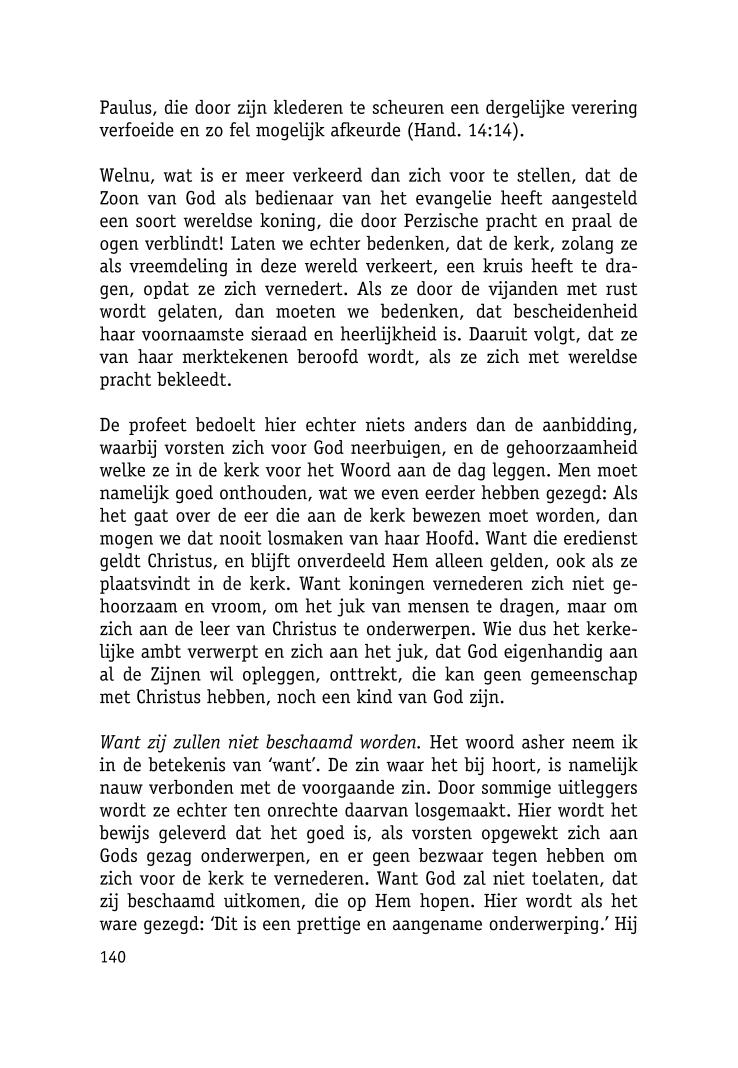 Paulus, die door zijn klederen te scheuren een dergelijke verering verfoeide en zo fel mogelijk afkeurde (Hand. 14:14).

Welnu, wat is er meer verkeerd dan zich voor te stellen, dat de Zoon van God als bedienaar van het evangelie heeft aangesteld een soort wereldse koning, die door Perzische pracht en praal de ogen verblindt! Laten we echter bedenken, dat de kerk, zolang ze als vreemdeling in deze wereld verkeert, een kruis heeft te dragen, opdat ze zich vernedert. Als ze door de vijanden met rust wordt gelaten, dan moeten we bedenken, dat bescheidenheid haar voornaamste sieraad en heerlijkheid is. Daaruit volgt, dat ze van haar merktekenen beroofd wordt, als ze zich met wereldse pracht bekleedt.

De profeet bedoelt hier echter niets anders dan de aanbidding, waarbij vorsten zich voor God neerbuigen, en de gehoorzaamheid welke ze in de kerk voor het Woord aan de dag leggen. Men moet namelijk goed onthouden, wat we even eerder hebben gezegd: Als het gaat over de eer die aan de kerk bewezen moet worden, dan mogen we dat nooit losmaken van haar Hoofd. Want die eredienst geldt Christus, en blijft onverdeeld Hem alleen gelden, ook als ze plaatsvindt in de kerk. Want koningen vernederen zich niet gehoorzaam en vroom, om het juk van mensen te dragen, maar om zich aan de leer van Christus te onderwerpen. Wie dus het kerkelijke ambt verwerpt en zich aan het juk, dat God eigenhandig aan al de Zijnen wil opleggen, onttrekt, die kan geen gemeenschap met Christus hebben, noch een kind van God zijn.

Want zij zullen niet beschaamd worden. Het woord asher neem ik in de betekenis van 'want'. De zin waar het bij hoort, is namelijk nauw verbonden met de voorgaande zin. Door sommige uitleggers wordt ze echter ten onrechte daarvan losgemaakt. Hier wordt het bewijs geleverd dat het goed is, als vorsten opgewekt zich aan Gods gezag onderwerpen, en er geen bezwaar tegen hebben om zich voor de kerk te vernederen. Want God zal niet toelaten, dat zij beschaamd uitkomen, die op Hem hopen. Hier wordt als het ware gezegd: 'Dit is een prettige en aangename onderwerping.' Hij

140